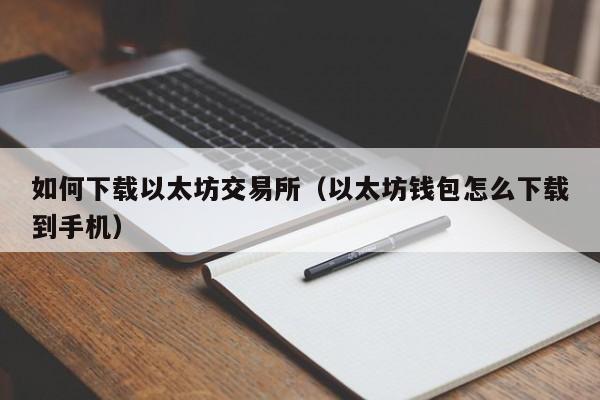 如何下载以太坊交易所（以太坊钱包怎么下载到手机）